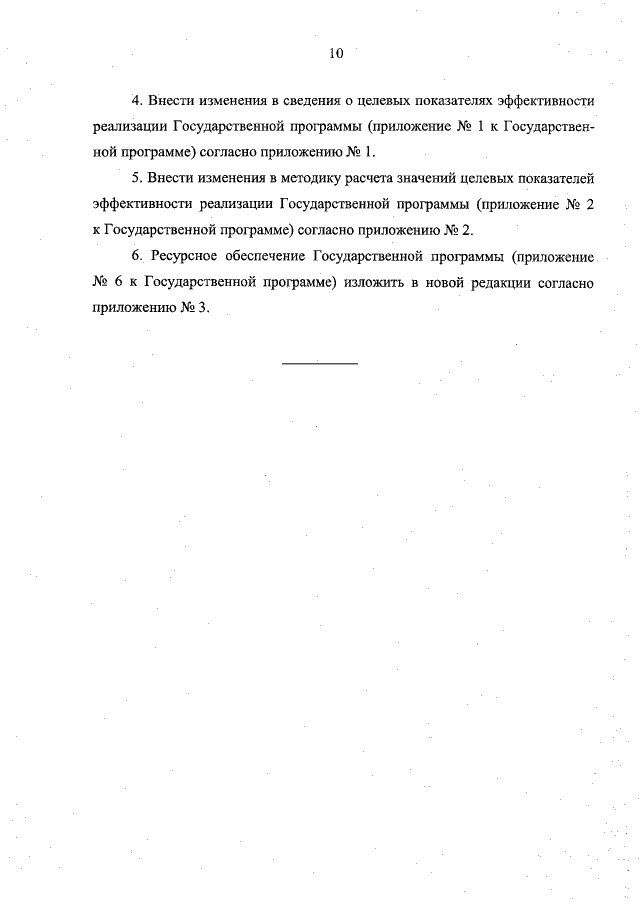 10

4. Внести изменения в сведения о целевых показателях эффективности реализации Государственной программы (приложение № 1 к Государственной программе) согласно приложению № 1.

5. Внести изменения в методику расчета значений целевых показателей эффективности реализации Государственной программы (приложение № 2 к Государственной программе) согласно приложению № 2.

6. Ресурсное обеспечение Государственной программы (приложение № 6 к Государственной программе) изложить в новой редакции согласно приложению № 3.